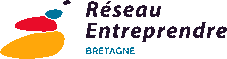 Réseau Entreprendre

BRETAGNE